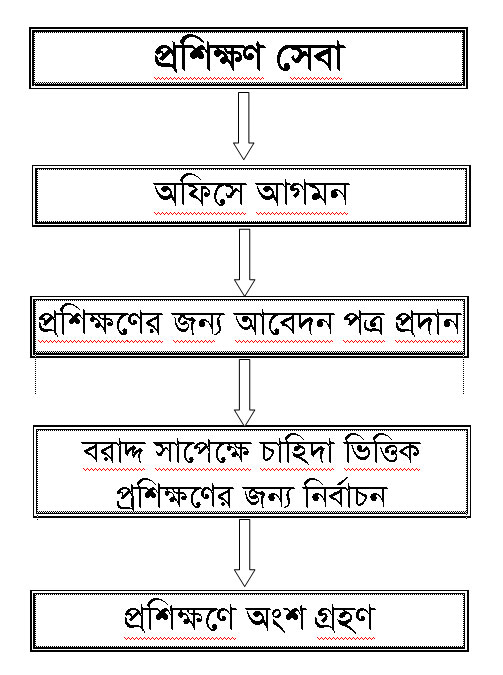 প্রশিক্ষণ সেবা

অফিসে আগমন

প্রশিক্ষণের জন্য আবেদন পত্র প্রদান

বরাদ্দ সাপেক্ষে চাহিদা ভিত্তিক প্রশিক্ষণের জন্য নির্বাচন

প্রশিক্ষণে অংশ গ্রহণ